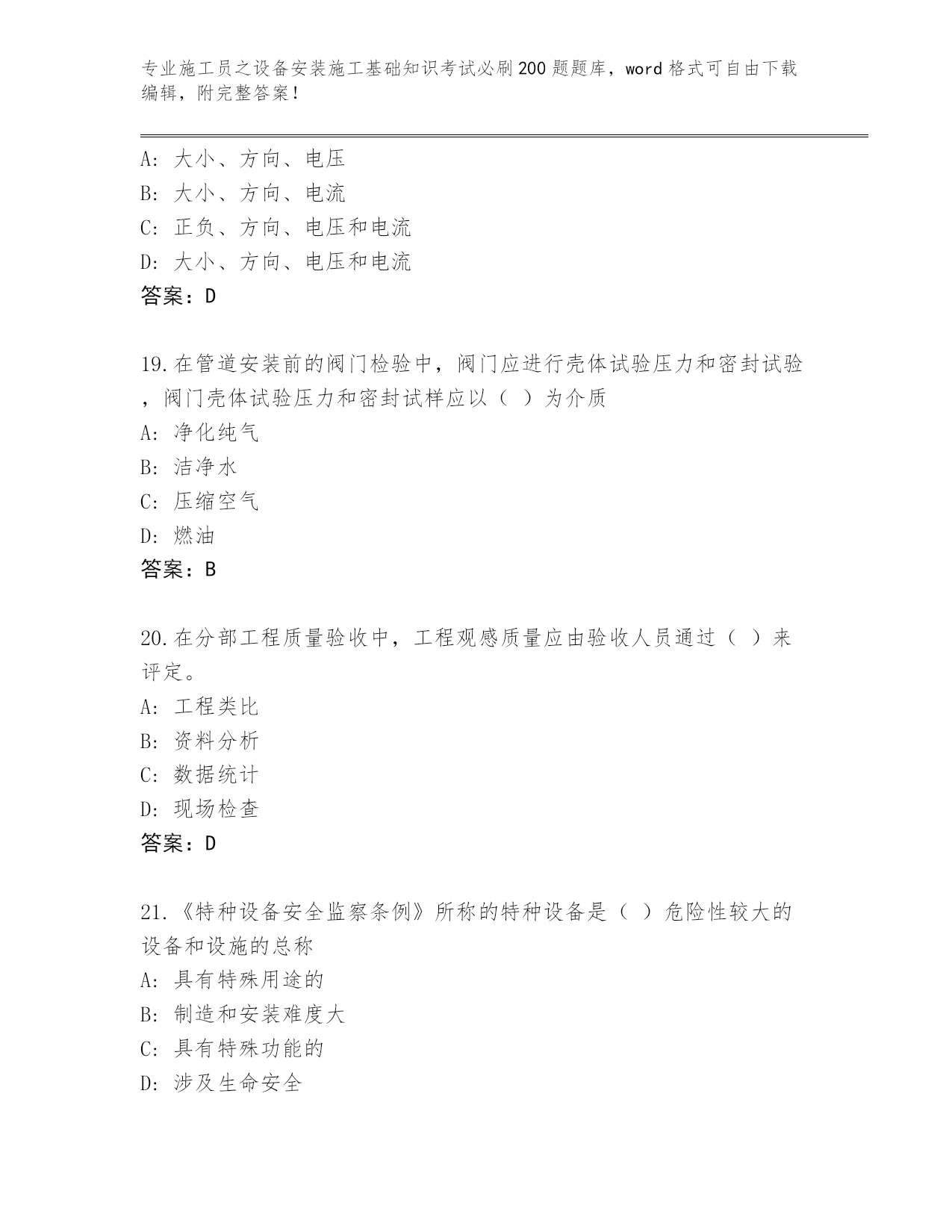 专业施工员之设备安装施工基础知识考试必刷200题题库，word格式可自由下载编辑，附完整答案！

A：大小、方向、电压
B：大小、方向、电流
C：正负、方向、电压和电流
D：大小、方向、电压和电流
答案：D

19.在管道安装前的阀门检验中，阀门应进行壳体试验压力和密封试验，阀门壳体试验压力和密封试样应以（ ）为介质
A：净化纯气
B：洁净水
C：压缩空气
D：燃油
答案：B

20.在分部工程质量验收中，工程观感质量应由验收人员通过（ ）来评定。
A：工程类比
B：资料分析
C：数据统计
D：现场检查
答案：D

21.《特种设备安全监察条例》所称的特种设备是（ ）危险性较大的设备和设施的总称
A：具有特殊用途的
B：制造和安装难度大
C：具有特殊功能的
D：涉及生命安全